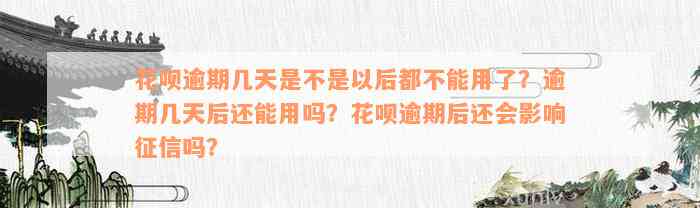 花呗逾期几天是不是以后都不能用了？逾期几天后还能用吗？花呗逾期后还会影响征信吗？